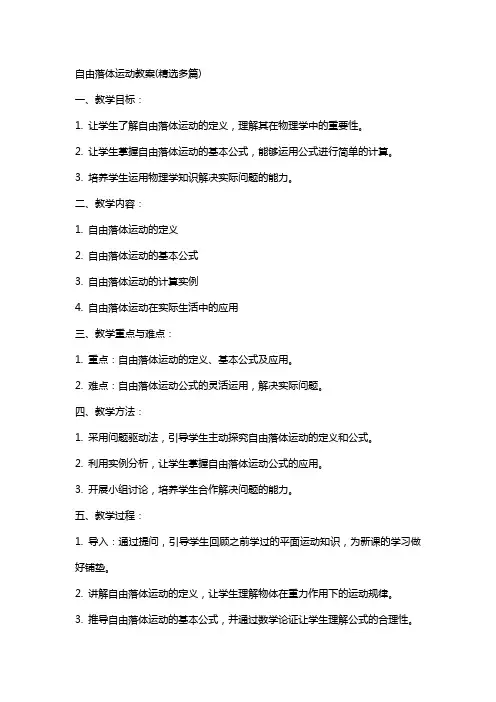 自由落体运动教案(精选多篇)

一、教学目标：

1. 让学生了解自由落体运动的定义，理解其在物理学中的重要性。

2. 让学生掌握自由落体运动的基本公式，能够运用公式进行简单的计算。

3. 培养学生运用物理学知识解决实际问题的能力。

二、教学内容：

1. 自由落体运动的定义

2. 自由落体运动的基本公式

3. 自由落体运动的计算实例

4. 自由落体运动在实际生活中的应用

三、教学重点与难点：

1. 重点：自由落体运动的定义、基本公式及应用。

2. 难点：自由落体运动公式的灵活运用，解决实际问题。

四、教学方法：

1. 采用问题驱动法，引导学生主动探究自由落体运动的定义和公式。

2. 利用实例分析，让学生掌握自由落体运动公式的应用。

3. 开展小组讨论，培养学生合作解决问题的能力。

五、教学过程：

1. 导入：通过提问，引导学生回顾之前学过的平面运动知识，为新课的学习做好铺垫。

2. 讲解自由落体运动的定义，让学生理解物体在重力作用下的运动规律。

3. 推导自由落体运动的基本公式，并通过数学论证让学生理解公式的合理性。